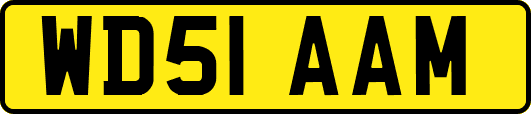 WD51 AAM